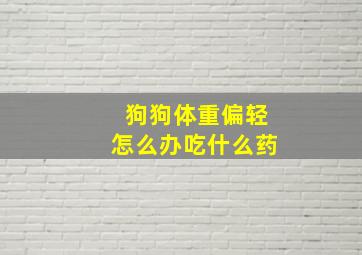 狗狗体重偏轻
怎么办吃什么药